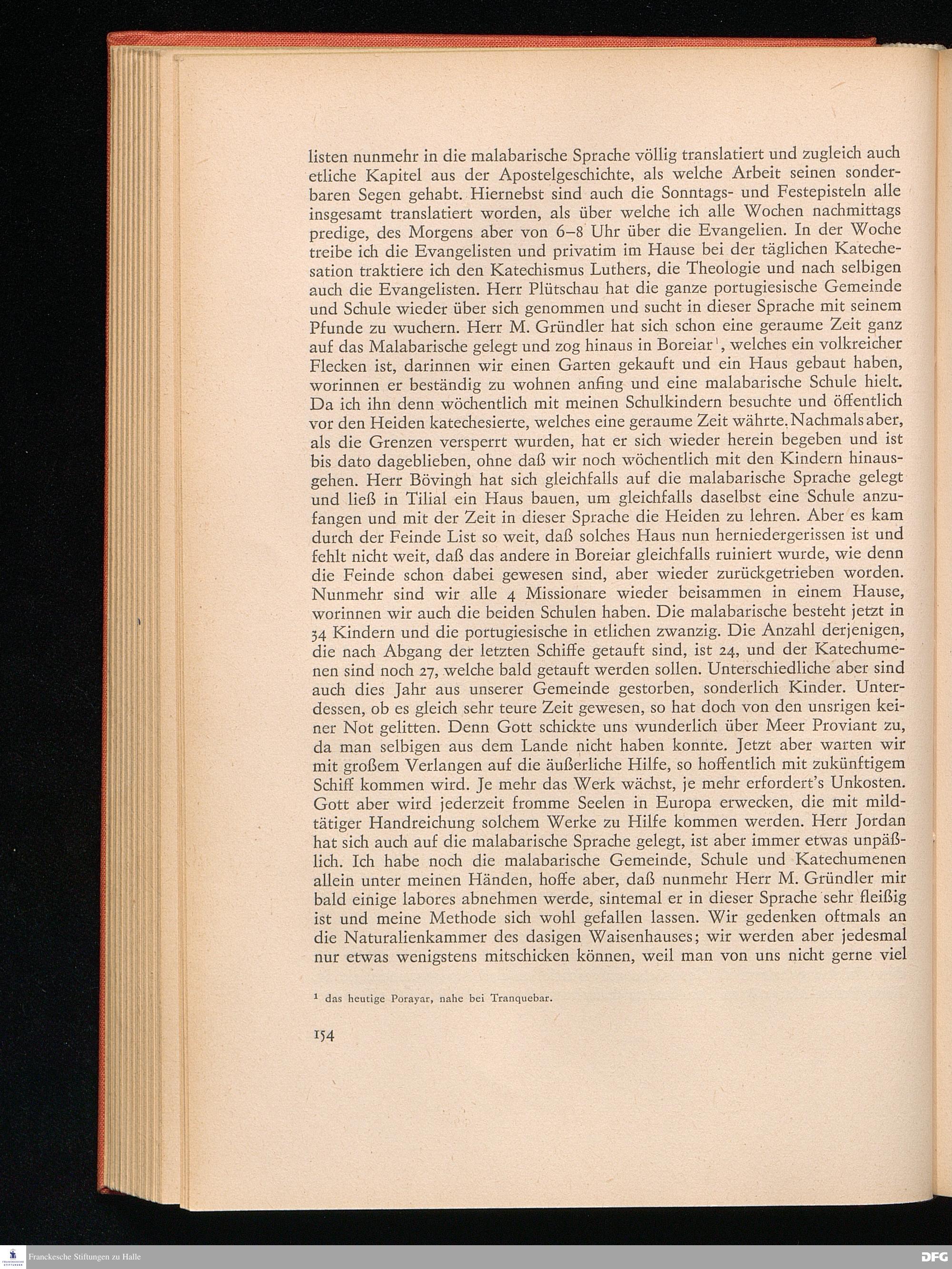 listen nunmehr in die malabarische Sprache völlig translatiert und zugleich auch etliche Kapitel aus der Apostelgeschichte, als welche Arbeit seinen sonderbaren Segen gehabt. Hiernebst sind auch die Sonntags- und Festepisteln alle insgesamt translatiert worden, als über welche ich alle Wochen nachmittags predige, des Morgens aber von 6–8 Uhr über die Evangelien. In der Woche treibe ich die Evangelisten und privatim im Hause bei der täglichen Katechesation traktiere ich den Katechismus Luthers, die Theologie und nach selbigen auch die Evangelisten. Herr Plütschau hat die ganze portugiesische Gemeinde und Schule wieder über sich genommen und sucht in dieser Sprache mit seinem Pfunde zu wuchern. Herr M. Gründler hat sich schon eine geraume Zeit ganz auf das Malabarische gelegt und zog hinaus in Boreiar$^1$, welches ein volkreicher Flecken ist, darinnen wir einen Garten gekauft und ein Haus gebaut haben, worinnen er beständig zu wohnen anfing und eine malabarische Schule hielt. Da ich ihn denn wöchentlich mit meinen Schulkindern besuchte und öffentlich vor den Heiden katechesierte, welches eine geraume Zeit währte. Nachmals aber, als die Grenzen versperrt wurden, hat er sich wieder herein begeben und ist bis dato dageblieben, ohne daß wir noch wöchentlich mit den Kindern hinausgehen. Herr Bövingh hat sich gleichfalls auf die malabarische Sprache gelegt und ließ in Tilial ein Haus bauen, um gleichfalls daselbst eine Schule anzufangen und mit der Zeit in dieser Sprache die Heiden zu lehren. Aber es kam durch der Feinde List so weit, daß solches Haus nun herniedergerissen ist und fehlt nicht weit, daß das andere in Boreiar gleichfalls ruiniert wurde, wie denn die Feinde schon dabei gewesen sind, aber wieder zurückgetrieben worden. Nunmehr sind wir alle 4 Missionare wieder beisammen in einem Hause, worinnen wir auch die beiden Schulen haben. Die malabarische besteht jetzt in 34 Kindern und die portugiesische in etlichen zwanzig. Die Anzahl derjenigen, die nach Abgang der letzten Schiffe getauft sind, ist 24, und der Katechumenen sind noch 27, welche bald getauft werden sollen. Unterschiedliche aber sind auch dies Jahr aus unserer Gemeinde gestorben, sonderlich Kinder. Unterdessen, ob es gleich sehr teure Zeit gewesen, so hat doch von den unsrigen keiner Not gelitten. Denn Gott schickte uns wunderlich über Meer Proviant zu, da man selbigen aus dem Lande nicht haben konnte. Jetzt aber warten wir mit großem Verlangen auf die äußerliche Hilfe, so hoffentlich mit zukünftigem Schiff kommen wird. Je mehr das Werk wächst, je mehr erfordert's Unkosten. Gott aber wird jederzeit fromme Seelen in Europa erwecken, die mit mildtätiger Handreichung solchem Werke zu Hilfe kommen werden. Herr Jordan hat sich auch auf die malabarische Sprache gelegt, ist aber immer etwas unpäßlich. Ich habe noch die malabarische Gemeinde, Schule und Katechumenen allein unter meinen Händen, hoffe aber, daß nunmehr Herr M. Gründler mir bald einige labores abnehmen werde, sintemal er in dieser Sprache sehr fleißig ist und meine Methode sich wohl gefallen lassen. Wir gedenken oftmals an die Naturalienkammer des dasigen Waisenhauses; wir werden aber jedesmal nur etwas wenigstens mitschicken können, weil man von uns nicht gerne viel

$^1$ das heutige Porayar, nahe bei Tranquebar.

154

Franckesche Stiftungen zu Halle

DFG